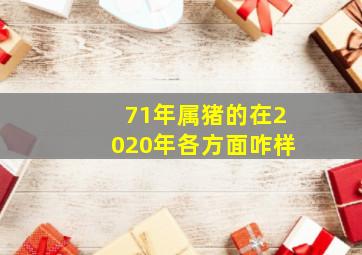 71年属猪的在2020年各方面咋样